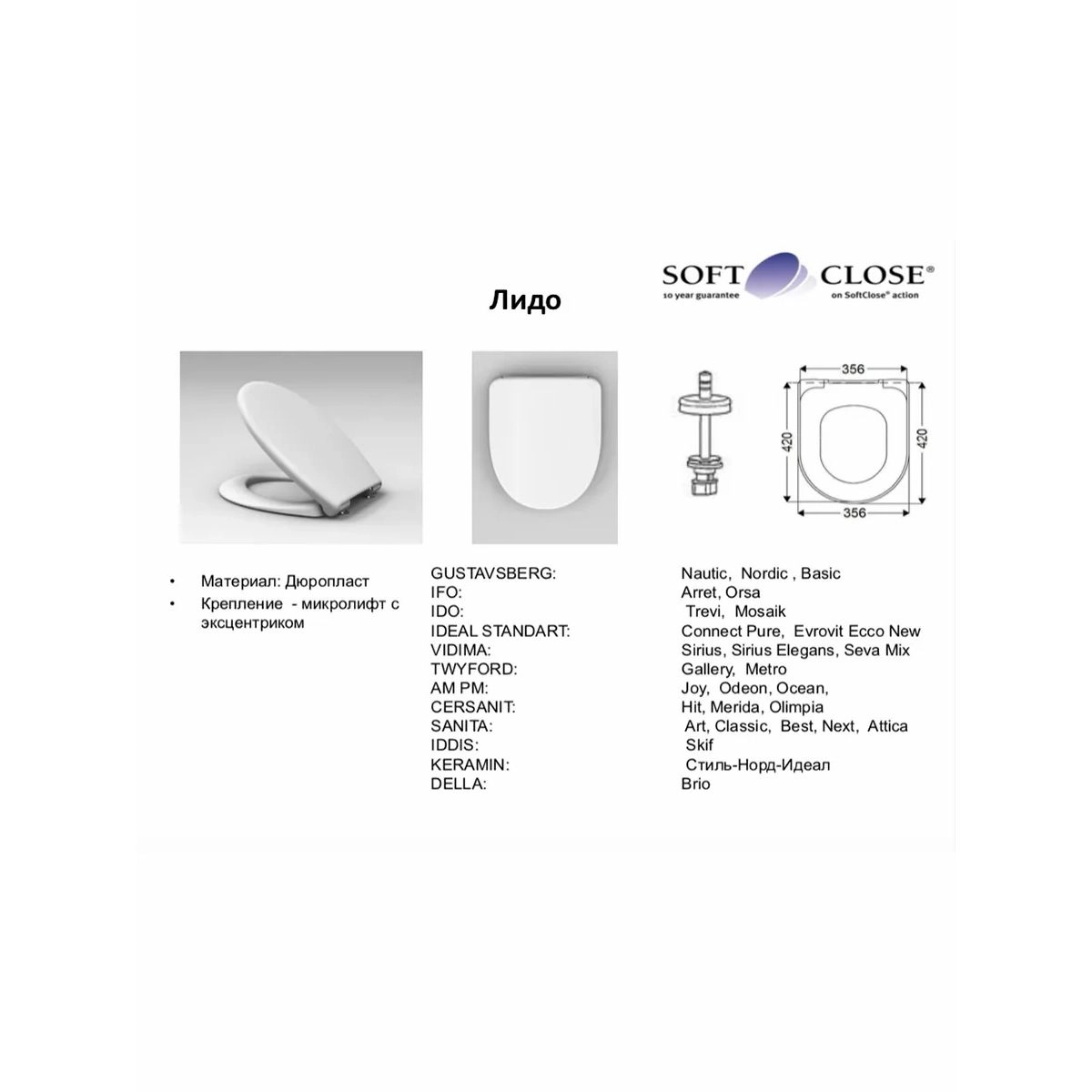 SOFT CLOSE®
10 year guarantee on SoftClose® action

Лидо

356
420
420
356

• Материал: Дюропласт
• Крепление - микролифт с эксцентриком

| | |
|---|---|
| GUSTAVSBERG: | Nautic, Nordic , Basic |
| IFO: | Arret, Orsa |
| IDO: | Trevi, Mosaik |
| IDEAL STANDART: | Connect Pure, Evrovit Ecco New |
| VIDIMA: | Sirius, Sirius Elegans, Seva Mix |
| TWYFORD: | Gallery, Metro |
| AM PM: | Joy, Odeon, Ocean, |
| CERSANIT: | Hit, Merida, Olimpia |
| SANITA: | Art, Classic, Best, Next, Attica |
| IDDIS: | Skif |
| KERAMIN: | Стиль-Норд-Идеал |
| DELLA: | Brio |